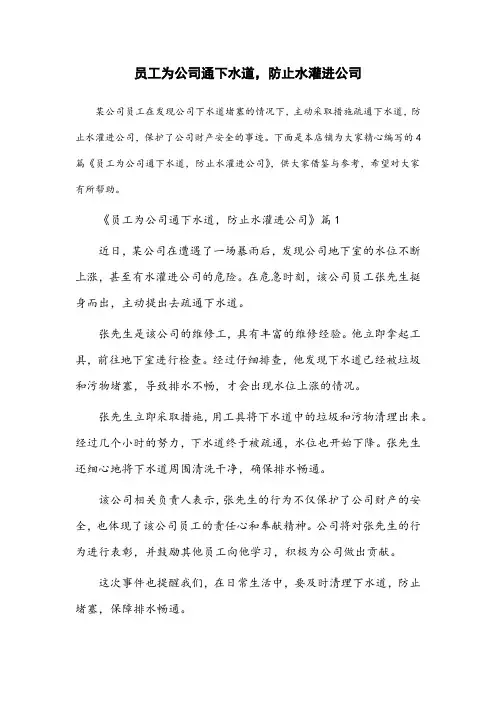 员工为公司通下水道，防止水灌进公司

某公司员工在发现公司下水道堵塞的情况下，主动采取措施疏通下水道，防止水灌进公司，保护了公司财产安全的事迹。下面是本店铺为大家精心编写的4篇《员工为公司通下水道，防止水灌进公司》，供大家借鉴与参考，希望对大家有所帮助。

《员工为公司通下水道，防止水灌进公司》篇1

近日，某公司在遭遇了一场暴雨后，发现公司地下室的水位不断上涨，甚至有水灌进公司的危险。在危急时刻，该公司员工张先生挺身而出，主动提出去疏通下水道。

张先生是该公司的维修工，具有丰富的维修经验。他立即拿起工具，前往地下室进行检查。经过仔细排查，他发现下水道已经被垃圾和污物堵塞，导致排水不畅，才会出现水位上涨的情况。

张先生立即采取措施，用工具将下水道中的垃圾和污物清理出来。经过几个小时的努力，下水道终于被疏通，水位也开始下降。张先生还细心地将下水道周围清洗干净，确保排水畅通。

该公司相关负责人表示，张先生的行为不仅保护了公司财产的安全，也体现了该公司员工的责任心和奉献精神。公司将对张先生的行为进行表彰，并鼓励其他员工向他学习，积极为公司做出贡献。

这次事件也提醒我们，在日常生活中，要及时清理下水道，防止堵塞，保障排水畅通。